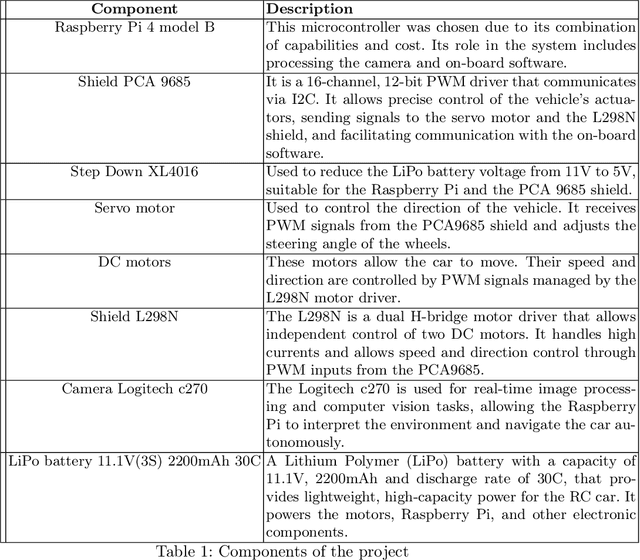 | Component | Description |
|---|---|
| Raspberry Pi 4 model B | This microcontroller was chosen due to its combination of capabilities and cost. Its role in the system includes processing the camera and on-board software. |
| Shield PCA 9685 | It is a 16-channel, 12-bit PWM driver that communicates via I2C. It allows precise control of the vehicle's actuators, sending signals to the servo motor and the L298N shield, and facilitating communication with the on-board software. |
| Step Down XL4016 | Used to reduce the LiPo battery voltage from 11V to 5V, suitable for the Raspberry Pi and the PCA 9685 shield. |
| Servo motor | Used to control the direction of the vehicle. It receives PWM signals from the PCA9685 shield and adjusts the steering angle of the wheels. |
| DC motors | These motors allow the car to move. Their speed and direction are controlled by PWM signals managed by the L298N motor driver. |
| Shield L298N | The L298N is a dual H-bridge motor driver that allows independent control of two DC motors. It handles high currents and allows speed and direction control through PWM inputs from the PCA9685. |
| Camera Logitech c270 | The Logitech c270 is used for real-time image processing and computer vision tasks, allowing the Raspberry Pi to interpret the environment and navigate the car autonomously. |
| LiPo battery 11.1V(3S) 2200mAh 30C | A Lithium Polymer (LiPo) battery with a capacity of 11.1V, 2200mAh and discharge rate of 30C, that provides lightweight, high-capacity power for the RC car. It powers the motors, Raspberry Pi, and other electronic components. |

Table 1: Components of the project